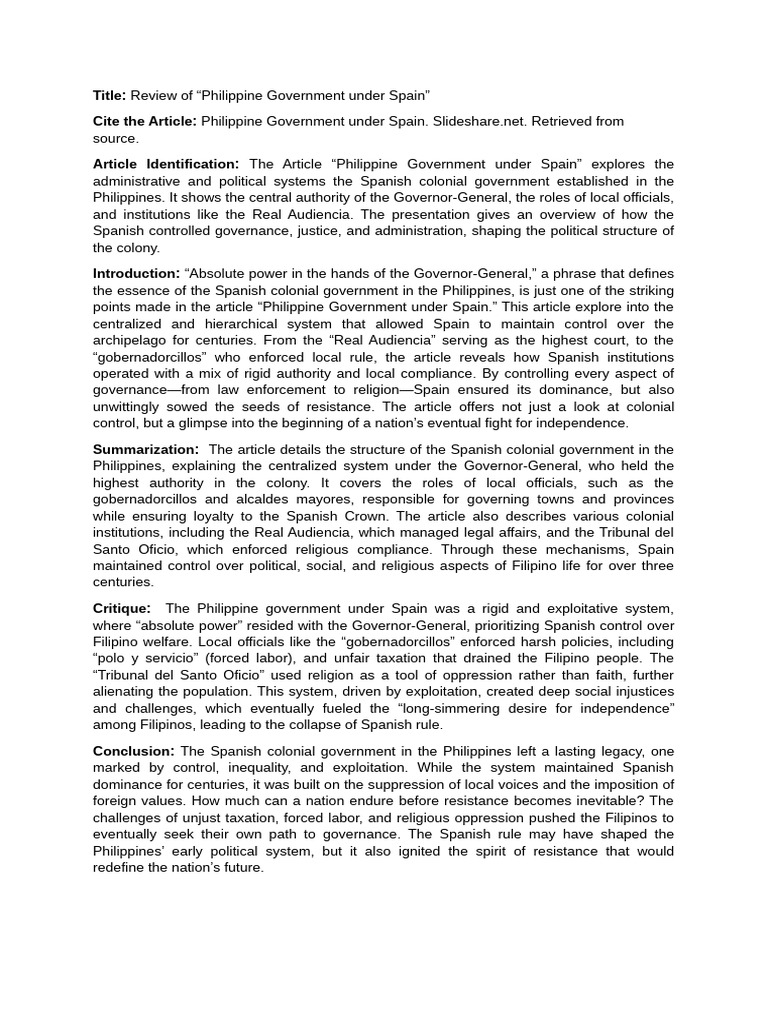 Title: Review of “Philippine Government under Spain”

Cite the Article: Philippine Government under Spain. Slideshare.net. Retrieved from source.

Article Identification: The Article “Philippine Government under Spain” explores the administrative and political systems the Spanish colonial government established in the Philippines. It shows the central authority of the Governor-General, the roles of local officials, and institutions like the Real Audiencia. The presentation gives an overview of how the Spanish controlled governance, justice, and administration, shaping the political structure of the colony.

Introduction: “Absolute power in the hands of the Governor-General,” a phrase that defines the essence of the Spanish colonial government in the Philippines, is just one of the striking points made in the article “Philippine Government under Spain.” This article explore into the centralized and hierarchical system that allowed Spain to maintain control over the archipelago for centuries. From the “Real Audiencia” serving as the highest court, to the “gobernadorcillos” who enforced local rule, the article reveals how Spanish institutions operated with a mix of rigid authority and local compliance. By controlling every aspect of governance—from law enforcement to religion—Spain ensured its dominance, but also unwittingly sowed the seeds of resistance. The article offers not just a look at colonial control, but a glimpse into the beginning of a nation’s eventual fight for independence.

Summarization: The article details the structure of the Spanish colonial government in the Philippines, explaining the centralized system under the Governor-General, who held the highest authority in the colony. It covers the roles of local officials, such as the gobernadorcillos and alcaldes mayores, responsible for governing towns and provinces while ensuring loyalty to the Spanish Crown. The article also describes various colonial institutions, including the Real Audiencia, which managed legal affairs, and the Tribunal del Santo Oficio, which enforced religious compliance. Through these mechanisms, Spain maintained control over political, social, and religious aspects of Filipino life for over three centuries.

Critique: The Philippine government under Spain was a rigid and exploitative system, where “absolute power” resided with the Governor-General, prioritizing Spanish control over Filipino welfare. Local officials like the “gobernadorcillos” enforced harsh policies, including “polo y servicio” (forced labor), and unfair taxation that drained the Filipino people. The “Tribunal del Santo Oficio” used religion as a tool of oppression rather than faith, further alienating the population. This system, driven by exploitation, created deep social injustices and challenges, which eventually fueled the “long-simmering desire for independence” among Filipinos, leading to the collapse of Spanish rule.

Conclusion: The Spanish colonial government in the Philippines left a lasting legacy, one marked by control, inequality, and exploitation. While the system maintained Spanish dominance for centuries, it was built on the suppression of local voices and the imposition of foreign values. How much can a nation endure before resistance becomes inevitable? The challenges of unjust taxation, forced labor, and religious oppression pushed the Filipinos to eventually seek their own path to governance. The Spanish rule may have shaped the Philippines’ early political system, but it also ignited the spirit of resistance that would redefine the nation’s future.